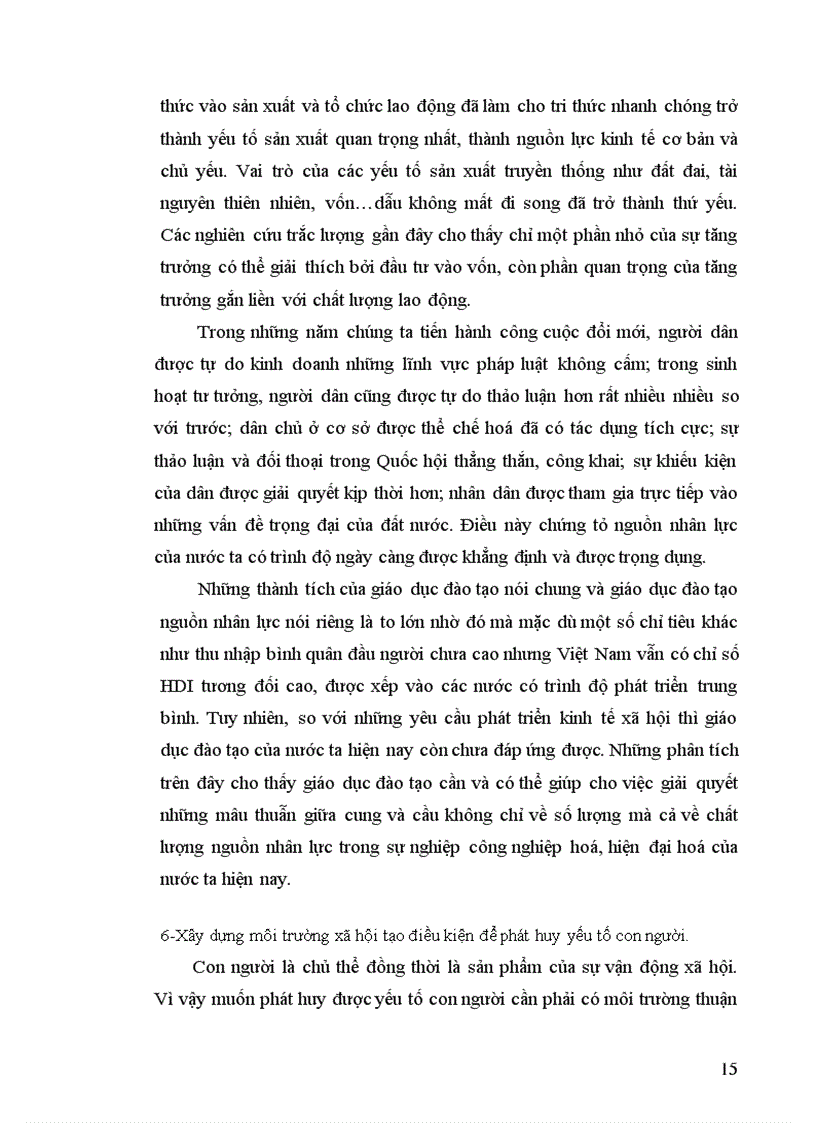 thức vào sản xuất và tổ chức lao động đã làm cho tri thức nhanh chóng trở thành yếu tố sản xuất quan trọng nhất, thành nguồn lực kinh tế cơ bản và chủ yếu. Vai trò của các yếu tố sản xuất truyền thống như đất đai, tài nguyên thiên nhiên, vốn…dẫu không mất đi song đã trở thành thứ yếu. Các nghiên cứu trắc lượng gần đây cho thấy chỉ một phần nhỏ của sự tăng trưởng có thể giải thích bởi đầu tư vào vốn, còn phần quan trọng của tăng trưởng gắn liền với chất lượng lao động.

Trong những năm chúng ta tiến hành công cuộc đổi mới, người dân được tự do kinh doanh những lĩnh vực pháp luật không cấm; trong sinh hoạt tư tưởng, người dân cũng được tự do thảo luận hơn rất nhiều nhiều so với trước; dân chủ ở cơ sở được thể chế hoá đã có tác dụng tích cực; sự thảo luận và đối thoại trong Quốc hội thẳng thắn, công khai; sự khiếu kiện của dân được giải quyết kịp thời hơn; nhân dân được tham gia trực tiếp vào những vấn đề trọng đại của đất nước. Điều này chứng tỏ nguồn nhân lực của nước ta có trình độ ngày càng được khẳng định và được trọng dụng.

Những thành tích của giáo dục đào tạo nói chung và giáo dục đào tạo nguồn nhân lực nói riêng là to lớn nhờ đó mà mặc dù một số chỉ tiêu khác như thu nhập bình quân đầu người chưa cao nhưng Việt Nam vẫn có chỉ số HDI tương đối cao, được xếp vào các nước có trình độ phát triển trung bình. Tuy nhiên, so với những yêu cầu phát triển kinh tế xã hội thì giáo dục đào tạo của nước ta hiện nay còn chưa đáp ứng được. Những phân tích trên đây cho thấy giáo dục đào tạo cần và có thể giúp cho việc giải quyết những mâu thuẫn giữa cung và cầu không chỉ về số lượng mà cả về chất lượng nguồn nhân lực trong sự nghiệp công nghiệp hoá, hiện đại hoá của nước ta hiện nay.

6-Xây dựng môi trường xã hội tạo điều kiện để phát huy yếu tố con người.

Con người là chủ thể đồng thời là sản phẩm của sự vận động xã hội. Vì vậy muốn phát huy được yếu tố con người cần phải có môi trường thuận

15